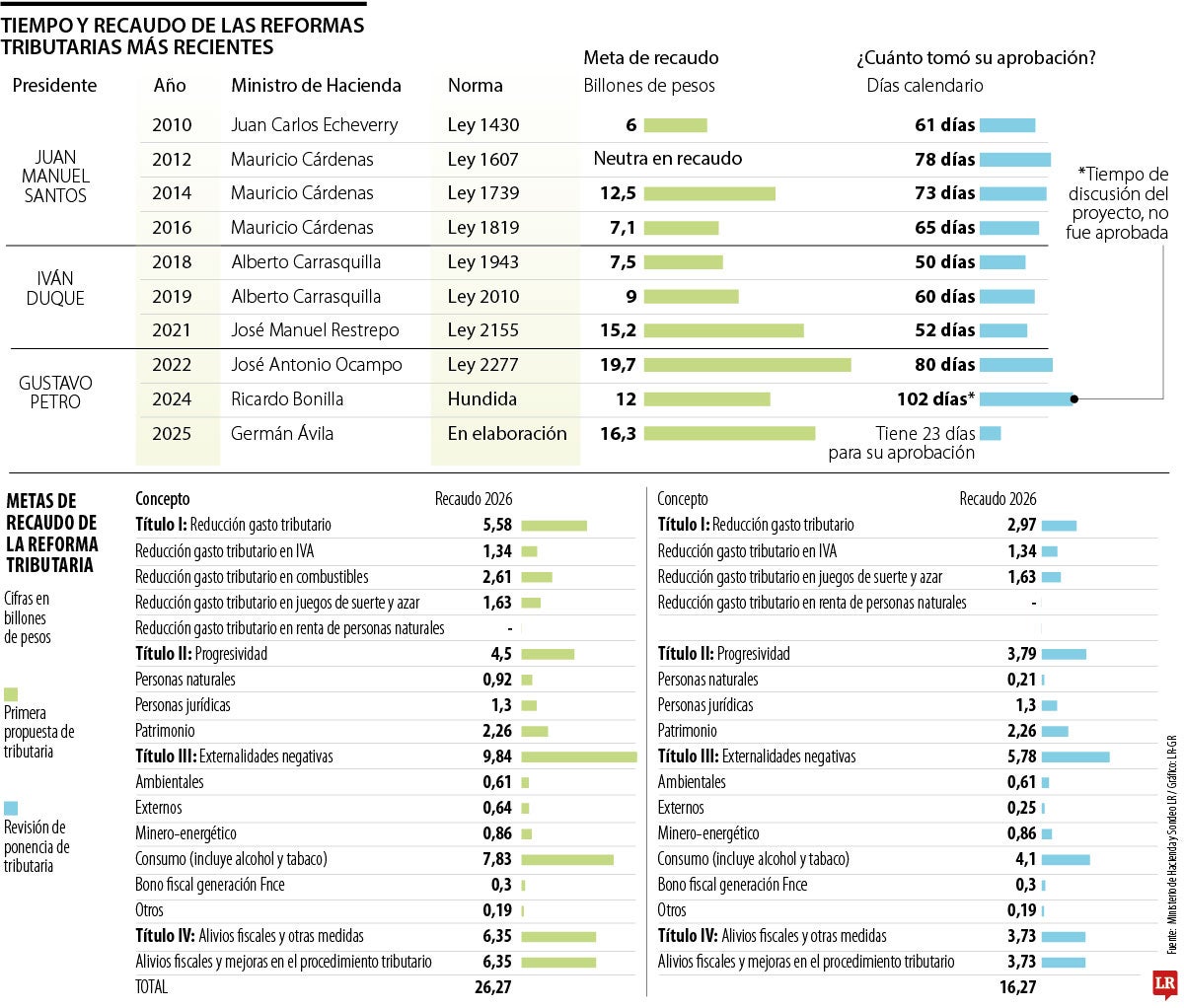 TIEMPO Y RECAUDO DE LAS REFORMAS TRIBUTARIAS MÁS RECIENTES

| Presidente | Año | Ministro de Hacienda | Norma | Meta de recaudo Billones de pesos | ¿Cuánto tomó su aprobación? Días calendario |
|---|---|---|---|---|---|
| JUAN MANUEL SANTOS | 2010 | Juan Carlos Echeverry | Ley 1430 | 6 | 61 días |
| | 2012 | Mauricio Cárdenas | Ley 1607 | Neutra en recaudo | 78 días |
| | 2014 | Mauricio Cárdenas | Ley 1739 | 12,5 | 73 días |
| | 2016 | Mauricio Cárdenas | Ley 1819 | 7,1 | 65 días |
| IVÁN DUQUE | 2018 | Alberto Carrasquilla | Ley 1943 | 7,5 | 50 días |
| | 2019 | Alberto Carrasquilla | Ley 2010 | 9 | 60 días |
| | 2021 | José Manuel Restrepo | Ley 2155 | 15,2 | 52 días |
| GUSTAVO PETRO | 2022 | José Antonio Ocampo | Ley 2277 | 19,7 | 80 días |
| | 2024 | Ricardo Bonilla | Hundida | 12 | 102 días* |
| | 2025 | Germán Ávila | En elaboración | 16,3 | Tiene 23 días para su aprobación |

*Tiempo de discusión del proyecto, no fue aprobada

METAS DE RECAUDO DE LA REFORMA TRIBUTARIA

Cifras en billones de pesos

Primera propuesta de tributaria

Revisión de ponencia de tributaria

| Concepto | Recaudo 2026 |
|---|---|
| Título I: Reducción gasto tributario | 5,58 |
| Reducción gasto tributario en IVA | 1,34 |
| Reducción gasto tributario en combustibles | 2,61 |
| Reducción gasto tributario en juegos de suerte y azar | 1,63 |
| Reducción gasto tributario en renta de personas naturales | - |
| Título II: Progresividad | 4,5 |
| Personas naturales | 0,92 |
| Personas jurídicas | 1,3 |
| Patrimonio | 2,26 |
| Título III: Externalidades negativas | 9,84 |
| Ambientales | 0,61 |
| Externos | 0,64 |
| Minero-energético | 0,86 |
| Consumo (incluye alcohol y tabaco) | 7,83 |
| Bono fiscal generación Fnce | 0,3 |
| Otros | 0,19 |
| Título IV: Alivios fiscales y otras medidas | 6,35 |
| Alivios fiscales y mejoras en el procedimiento tributario | 6,35 |
| TOTAL | 26,27 |

| Concepto | Recaudo 2026 |
|---|---|
| Título I: Reducción gasto tributario | 2,97 |
| Reducción gasto tributario en IVA | 1,34 |
| Reducción gasto tributario en juegos de suerte y azar | 1,63 |
| Reducción gasto tributario en renta de personas naturales | - |
| Título II: Progresividad | 3,79 |
| Personas naturales | 0,21 |
| Personas jurídicas | 1,3 |
| Patrimonio | 2,26 |
| Título III: Externalidades negativas | 5,78 |
| Ambientales | 0,61 |
| Externos | 0,25 |
| Minero-energético | 0,86 |
| Consumo (incluye alcohol y tabaco) | 4,1 |
| Bono fiscal generación Fnce | 0,3 |
| Otros | 0,19 |
| Título IV: Alivios fiscales y otras medidas | 3,73 |
| Alivios fiscales y mejoras en el procedimiento tributario | 3,73 |
| | 16,27 |

Fuente: Ministerio de Hacienda y Sondeo LR / Gráfico: LR-GR

LR